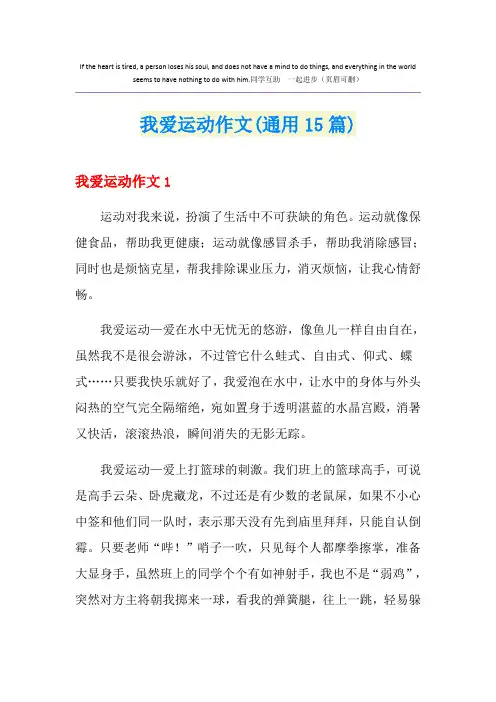 If the heart is tired, a person loses his soul, and does not have a mind to do things, and everything in the world seems to have nothing to do with him.同学互助 一起进步（页眉可删）

我爱运动作文(通用 15 篇)

我爱运动作文 1

运动对我来说，扮演了生活中不可获缺的角色。运动就像保健食品，帮助我更健康；运动就像感冒杀手，帮助我消除感冒；同时也是烦恼克星，帮我排除课业压力，消灭烦恼，让我心情舒畅。

我爱运动—爱在水中无忧无的悠游，像鱼儿一样自由自在，虽然我不是很会游泳，不过管它什么蛙式、自由式、仰式、蝶式……只要我快乐就好了，我爱泡在水中，让水中的身体与外头闷热的空气完全隔缩绝，宛如置身于透明湛蓝的水晶宫殿，消暑又快活，滚滚热浪，瞬间消失的无影无踪。

我爱运动—爱上打篮球的刺激。我们班上的篮球高手，可说是高手云朵、卧虎藏龙，不过还是有少数的老鼠屎，如果不小心中签和他们同一队时，表示那天没有先到庙里拜拜，只能自认倒霉。只要老师“哔！”哨子一吹，只见每个人都摩拳擦掌，准备大显身手，虽然班上的同学个个有如神射手，我也不是“弱鸡”，突然对方主将朝我掷来一球，看我的弹簧腿，往上一跳，轻易躲